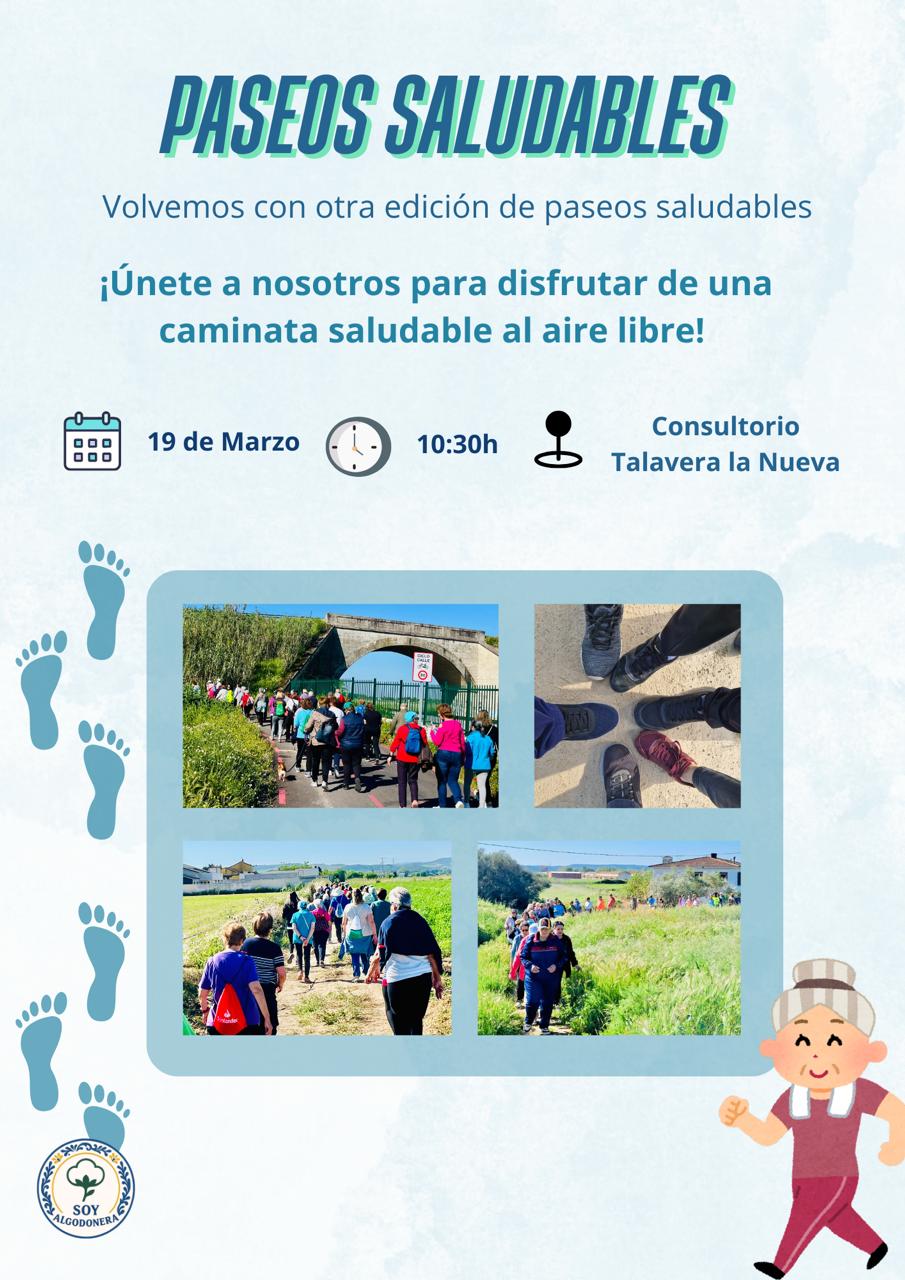 PASEOS SALUDABLES

Volvemos con otra edición de paseos saludables

¡Únete a nosotros para disfrutar de una caminata saludable al aire libre!

19 de Marzo

10:30h

Consultorio
Talavera la Nueva

SOY
ALGODONERA